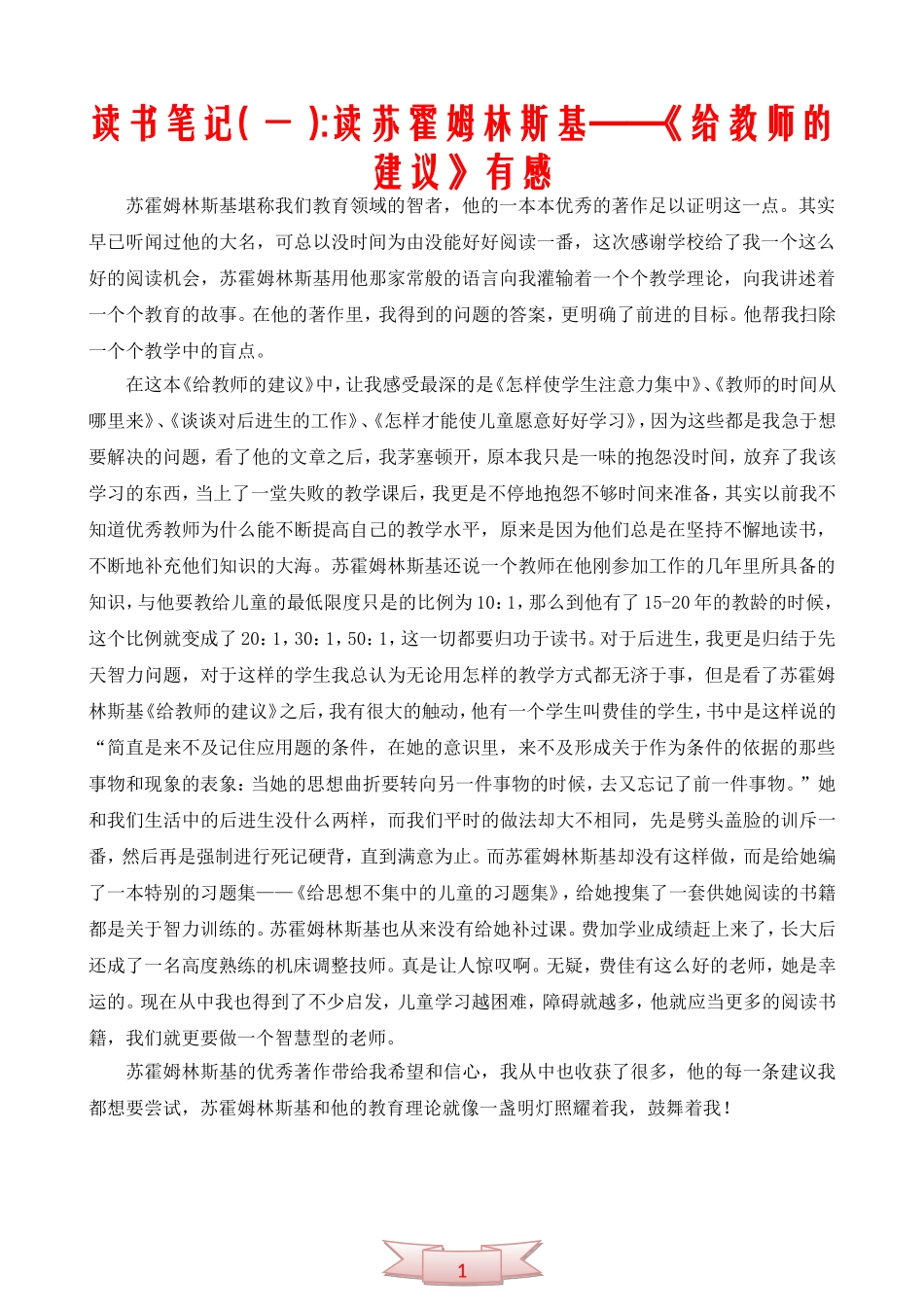 读书笔记(一):读苏霍姆林斯基——《给教师的建议》有感

苏霍姆林斯基堪称我们教育领域的智者，他的一本本优秀的著作足以证明这一点。其实早已听闻过他的大名，可总以没时间为由没能好好阅读一番，这次感谢学校给了我一个这么好的阅读机会，苏霍姆林斯基用他那家常般的语言向我灌输着一个个教学理论，向我讲述着一个个教育的故事。在他的著作里，我得到的问题的答案，更明确了前进的目标。他帮我扫除一个个教学中的盲点。

在这本《给教师的建议》中，让我感受最深的是《怎样使学生注意力集中》、《教师的时间从哪里来》、《谈谈对后进生的工作》、《怎样才能使儿童愿意好好学习》，因为这些都是我急于想要解决的问题，看了他的文章之后，我茅塞顿开，原本我只是一味的抱怨没时间，放弃了我该学习的东西，当上了一堂失败的教学课后，我更是不停地抱怨不够时间来准备，其实以前我不知道优秀教师为什么能不断提高自己的教学水平，原来是因为他们总是在坚持不懈地读书，不断地补充他们知识的大海。苏霍姆林斯基还说一个教师在他刚参加工作的几年里所具备的知识，与他要教给儿童的最低限度只是的比例为10：1，那么到他有了15-20年的教龄的时候，这个比例就变成了20：1，30：1，50：1，这一切都要归功于读书。对于后进生，我更是归结于先天智力问题，对于这样的学生我总认为无论用怎样的教学方式都无济于事，但是看了苏霍姆林斯基《给教师的建议》之后，我有很大的触动，他有一个学生叫费佳的学生，书中是这样说的“简直是来不及记住应用题的条件，在她的意识里，来不及形成关于作为条件的依据的那些事物和现象的表象：当她的思想曲折要转向另一件事物的时候，去又忘记了前一件事物。”她和我们生活中的后进生没什么两样，而我们平时的做法却大不相同，先是劈头盖脸的训斥一番，然后再是强制进行死记硬背，直到满意为止。而苏霍姆林斯基却没有这样做，而是给她编了一本特别的习题集——《给思想不集中的儿童的习题集》，给她搜集了一套供她阅读的书籍都是关于智力训练的。苏霍姆林斯基也从来没有给她补过课。费加学业成绩赶上来了，长大后还成了一名高度熟练的机床调整技师。真是让人惊叹啊。无疑，费佳有这么好的老师，她是幸运的。现在从中我也得到了不少启发，儿童学习越困难，障碍就越多，他就应当更多的阅读书籍，我们就更要做一个智慧型的老师。

苏霍姆林斯基的优秀著作带给我希望和信心，我从中也收获了很多，他的每一条建议我都想要尝试，苏霍姆林斯基和他的教育理论就像一盏明灯照耀着我，鼓舞着我！

1